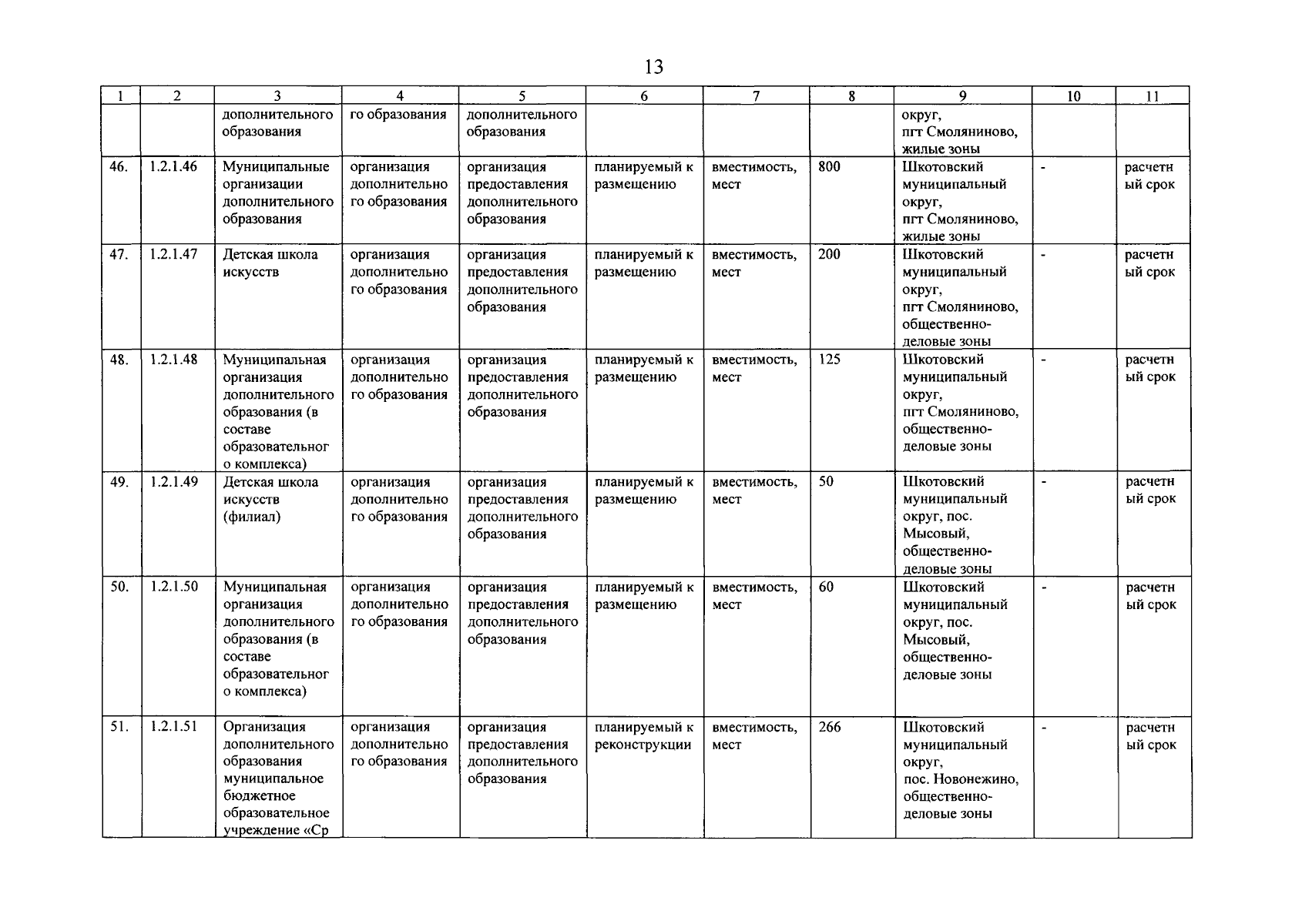 13

| 1 | 2 | 3 | 4 | 5 | 6 | 7 | 8 | 9 | 10 | 11 |
|---|---|---|---|---|---|---|---|---|---|---|
| | | дополнительного образования | го образования | дополнительного образования | | | | округ, пгт Смоляниново, жилые зоны | | |
| 46. | 1.2.1.46 | Муниципальные организации дополнительного образования | организация дополнительного образования | организация предоставления дополнительного образования | планируемый к размещению | вместимость, мест | 800 | Шкотовский муниципальный округ, пгт Смоляниново, жилые зоны | - | расчетный срок |
| 47. | 1.2.1.47 | Детская школа искусств | организация дополнительного образования | организация предоставления дополнительного образования | планируемый к размещению | вместимость, мест | 200 | Шкотовский муниципальный округ, пгт Смоляниново, общественно-деловые зоны | - | расчетный срок |
| 48. | 1.2.1.48 | Муниципальная организация дополнительного образования (в составе образовательного комплекса) | организация дополнительного образования | организация предоставления дополнительного образования | планируемый к размещению | вместимость, мест | 125 | Шкотовский муниципальный округ, пгт Смоляниново, общественно-деловые зоны | - | расчетный срок |
| 49. | 1.2.1.49 | Детская школа искусств (филиал) | организация дополнительного образования | организация предоставления дополнительного образования | планируемый к размещению | вместимость, мест | 50 | Шкотовский муниципальный округ, пос. Мысовый, общественно-деловые зоны | - | расчетный срок |
| 50. | 1.2.1.50 | Муниципальная организация дополнительного образования (в составе образовательного комплекса) | организация дополнительного образования | организация предоставления дополнительного образования | планируемый к размещению | вместимость, мест | 60 | Шкотовский муниципальный округ, пос. Мысовый, общественно-деловые зоны | - | расчетный срок |
| 51. | 1.2.1.51 | Организация дополнительного образования муниципальное бюджетное образовательное учреждение «Ср | организация дополнительного образования | организация предоставления дополнительного образования | планируемый к реконструкции | вместимость, мест | 266 | Шкотовский муниципальный округ, пос. Новонежино, общественно-деловые зоны | - | расчетный срок |